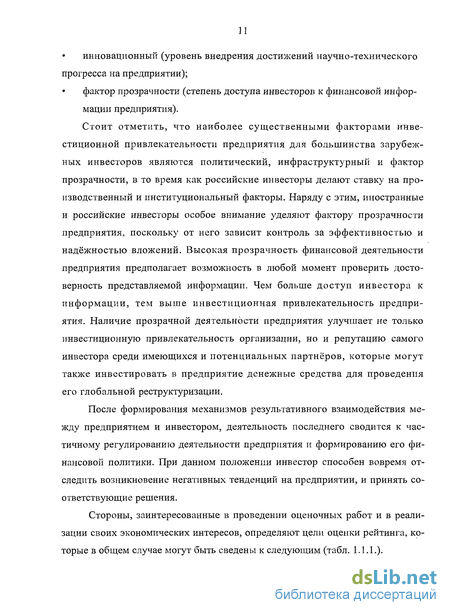 11

• инновационный (уровень внедрения достижений научно-технического прогресса на предприятии);

• фактор прозрачности (степень доступа инвесторов к финансовой информации предприятия).

Стоит отметить, что наиболее существенными факторами инвестиционной привлекательности предприятия для большинства зарубежных инвесторов являются политический, инфраструктурный и фактор прозрачности, в то время как российские инвесторы делают ставку на производственный и институциональный факторы. Наряду с этим, иностранные и российские инвесторы особое внимание уделяют фактору прозрачности предприятия, поскольку от него зависит контроль за эффективностью и надёжностью вложений. Высокая прозрачность финансовой деятельности предприятия предполагает возможность в любой момент проверить достоверность представляемой информации. Чем больше доступ инвестора к информации, тем выше инвестиционная привлекательность предприятия. Наличие прозрачной деятельности предприятия улучшает не только инвестиционную привлекательность организации, но и репутацию самого инвестора среди имеющихся и потенциальных партнёров, которые могут также инвестировать в предприятие денежные средства для проведения его глобальной реструктуризации.

После формирования механизмов результативного взаимодействия между предприятием и инвестором, деятельность последнего сводится к частичному регулированию деятельности предприятия и формированию его финансовой политики. При данном положении инвестор способен вовремя отследить возникновение негативных тенденций на предприятии, и принять соответствующие решения.

Стороны, заинтересованные в проведении оценочных работ и в реализации своих экономических интересов, определяют цели оценки рейтинга, которые в общем случае могут быть сведены к следующим (табл. 1.1.1.).

dsLib.net
библиотека диссертаций